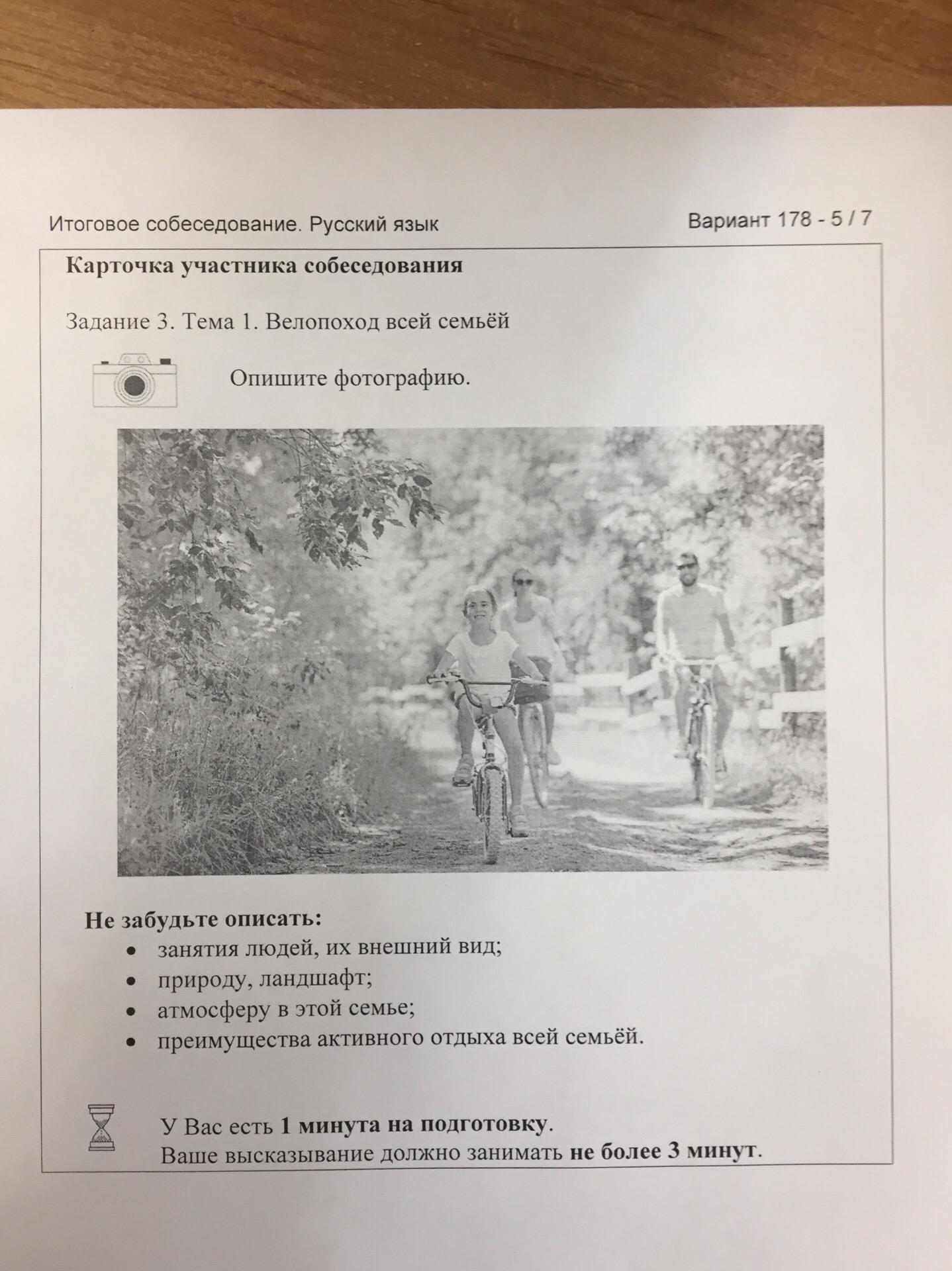 Итоговое собеседование. Русский язык

Вариант 178 - 5 / 7

Карточка участника собеседования

Задание 3. Тема 1. Велопоход всей семьёй

Опишите фотографию.

Не забудьте описать:
• занятия людей, их внешний вид;
• природу, ландшафт;
• атмосферу в этой семье;
• преимущества активного отдыха всей семьёй.

У Вас есть 1 минута на подготовку.
Ваше высказывание должно занимать не более 3 минут.